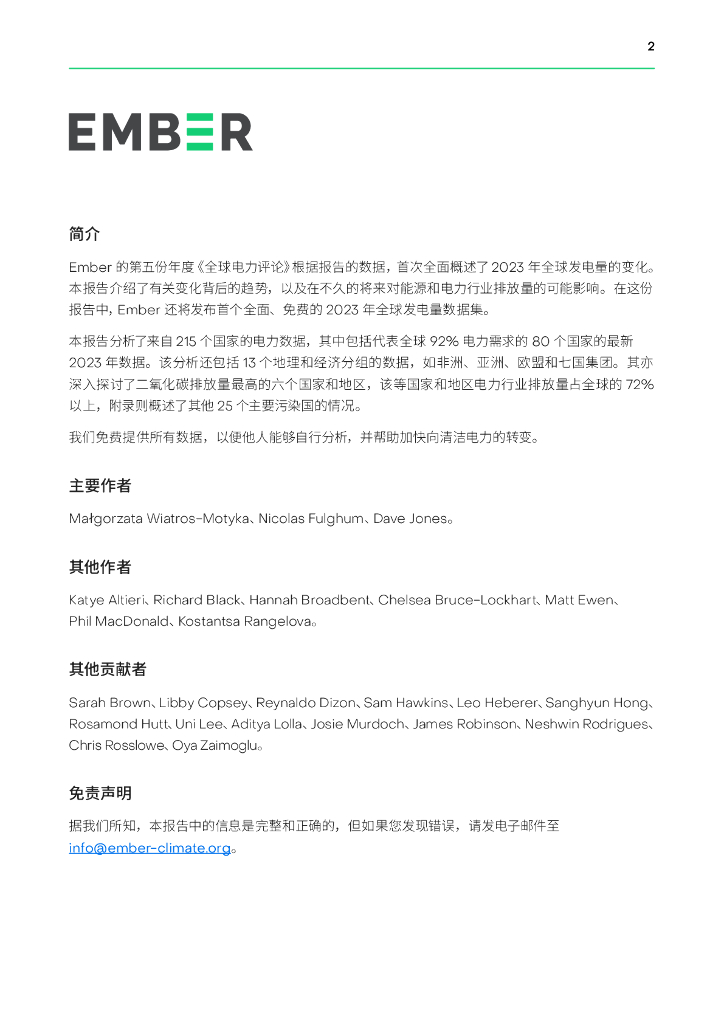 2

EMBER

简介

Ember 的第五份年度《全球电力评论》根据报告的数据，首次全面概述了 2023 年全球发电量的变化。本报告介绍了有关变化背后的趋势，以及在不久的将来对能源和电力行业排放量的可能影响。在这份报告中，Ember 还将发布首个全面、免费的 2023 年全球发电量数据集。

本报告分析了来自 215 个国家的电力数据，其中包括代表全球 92% 电力需求的 80 个国家的最新 2023 年数据。该分析还包括 13 个地理和经济分组的数据，如非洲、亚洲、欧盟和七国集团。其亦深入探讨了二氧化碳排放量最高的六个国家和地区，该等国家和地区电力行业排放量占全球的 72% 以上，附录则概述了其他 25 个主要污染国的情况。

我们免费提供所有数据，以便他人能够自行分析，并帮助加快向清洁电力的转变。

主要作者

Małgorzata Wiatros-Motyka、Nicolas Fulghum、Dave Jones。

其他作者

Katye Altieri、Richard Black、Hannah Broadbent、Chelsea Bruce-Lockhart、Matt Ewen、Phil MacDonald、Kostantsa Rangelova。

其他贡献者

Sarah Brown、Libby Copsey、Reynaldo Dizon、Sam Hawkins、Leo Heberer、Sanghyun Hong、Rosamond Hutt、Uni Lee、Aditya Lolla、Josie Murdoch、James Robinson、Neshwin Rodrigues、Chris Rosslowe、Oya Zaimoglu。

免责声明

据我们所知，本报告中的信息是完整和正确的，但如果您发现错误，请发电子邮件至 info@ember-climate.org。